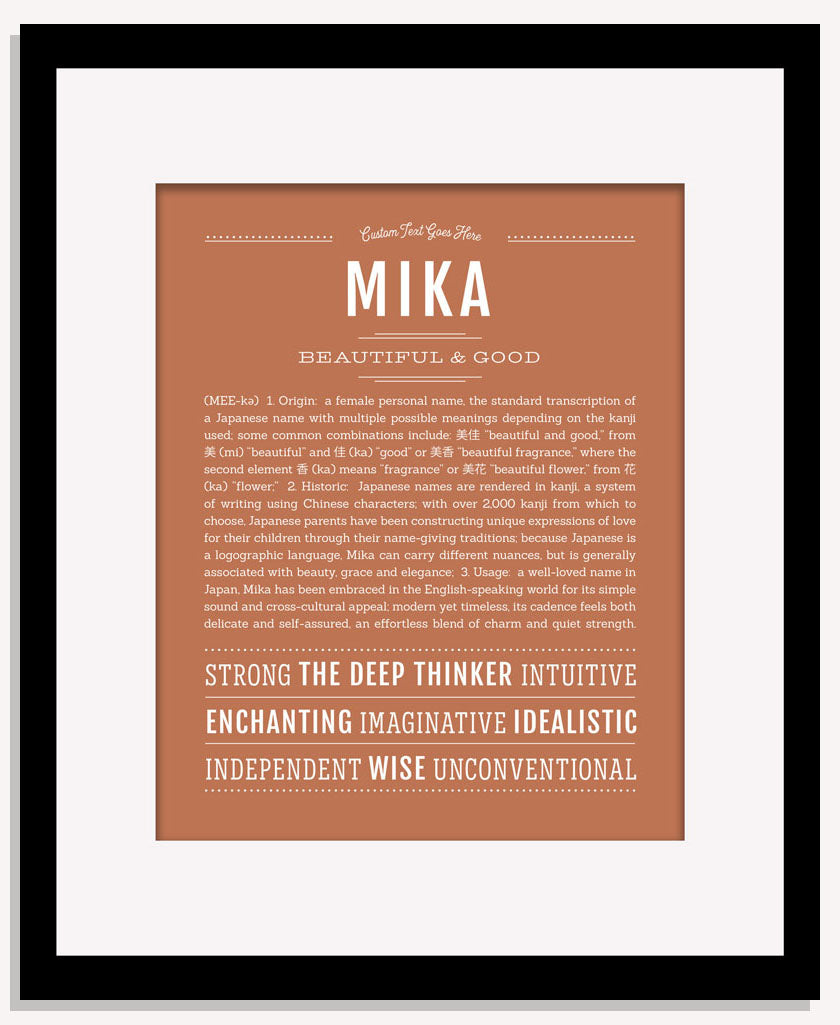 Custom Text Goes Here

MIKA

BEAUTIFUL & GOOD

(MEE-kə) 1. Origin: a female personal name, the standard transcription of a Japanese name with multiple possible meanings depending on the kanji used; some common combinations include: 美佳 "beautiful and good," from 美 (mi) "beautiful" and 佳 (ka) "good" or 美香 "beautiful fragrance," where the second element 香 (ka) means "fragrance" or 美花 "beautiful flower," from 花 (ka) "flower;" 2. Historic: Japanese names are rendered in kanji, a system of writing using Chinese characters; with over 2,000 kanji from which to choose, Japanese parents have been constructing unique expressions of love for their children through their name-giving traditions; because Japanese is a logographic language, Mika can carry different nuances, but is generally associated with beauty, grace and elegance; 3. Usage: a well-loved name in Japan, Mika has been embraced in the English-speaking world for its simple sound and cross-cultural appeal; modern yet timeless, its cadence feels both delicate and self-assured, an effortless blend of charm and quiet strength.

STRONG THE DEEP THINKER INTUITIVE
ENCHANTING IMAGINATIVE IDEALISTIC
INDEPENDENT WISE UNCONVENTIONAL